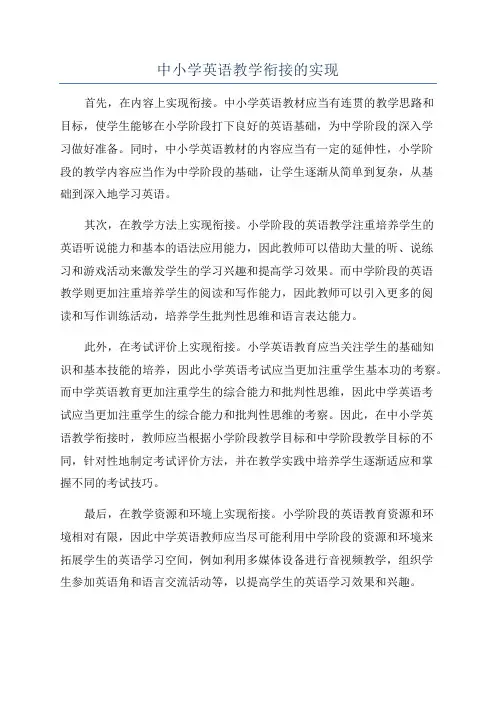 中小学英语教学衔接的实现

首先，在内容上实现衔接。中小学英语教材应当有连贯的教学思路和目标，使学生能够在小学阶段打下良好的英语基础，为中学阶段的深入学习做好准备。同时，中小学英语教材的内容应当有一定的延伸性，小学阶段的教学内容应当作为中学阶段的基础，让学生逐渐从简单到复杂，从基础到深入地学习英语。

其次，在教学方法上实现衔接。小学阶段的英语教学注重培养学生的英语听说能力和基本的语法应用能力，因此教师可以借助大量的听、说练习和游戏活动来激发学生的学习兴趣和提高学习效果。而中学阶段的英语教学则更加注重培养学生的阅读和写作能力，因此教师可以引入更多的阅读和写作训练活动，培养学生批判性思维和语言表达能力。

此外，在考试评价上实现衔接。小学英语教育应当关注学生的基础知识和基本技能的培养，因此小学英语考试应当更加注重学生基本功的考察。而中学英语教育更加注重学生的综合能力和批判性思维，因此中学英语考试应当更加注重学生的综合能力和批判性思维的考察。因此，在中小学英语教学衔接时，教师应当根据小学阶段教学目标和中学阶段教学目标的不同，针对性地制定考试评价方法，并在教学实践中培养学生逐渐适应和掌握不同的考试技巧。

最后，在教学资源和环境上实现衔接。小学阶段的英语教育资源和环境相对有限，因此中学英语教师应当尽可能利用中学阶段的资源和环境来拓展学生的英语学习空间，例如利用多媒体设备进行音视频教学，组织学生参加英语角和语言交流活动等，以提高学生的英语学习效果和兴趣。